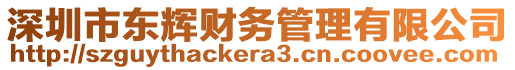 深圳市东辉财务管理有限公司
http://szguythackera3.cn.coovee.com